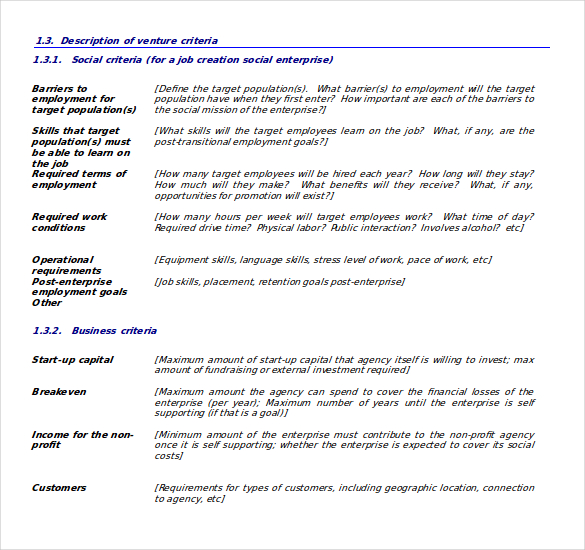 1.3. Description of venture criteria

1.3.1. Social criteria (for a job creation social enterprise)

| | |
|---|---|
| Barriers to employment for target population(s) | [Define the target population(s). What barrier(s) to employment will the target population have when they first enter? How important are each of the barriers to the social mission of the enterprise?] |
| Skills that target population(s) must be able to learn on the job | [What skills will the target employees learn on the job? What, if any, are the post-transitional employment goals?] |
| Required terms of employment | [How many target employees will be hired each year? How long will they stay? How much will they make? What benefits will they receive? What, if any, opportunities for promotion will exist?] |
| Required work conditions | [How many hours per week will target employees work? What time of day? Required drive time? Physical labor? Public interaction? Involves alcohol? etc] |
| Operational requirements | [Equipment skills, language skills, stress level of work, pace of work, etc] |
| Post-enterprise employment goals | [Job skills, placement, retention goals post-enterprise] |
| Other | |

1.3.2. Business criteria

| | |
|---|---|
| Start-up capital | [Maximum amount of start-up capital that agency itself is willing to invest; max amount of fundraising or external investment required] |
| Breakeven | [Maximum amount the agency can spend to cover the financial losses of the enterprise (per year); Maximum number of years until the enterprise is self supporting (if that is a goal)] |
| Income for the non-profit | [Minimum amount of the enterprise must contribute to the non-profit agency once it is self supporting; whether the enterprise is expected to cover its social costs] |
| Customers | [Requirements for types of customers, including geographic location, connection to agency, etc] |